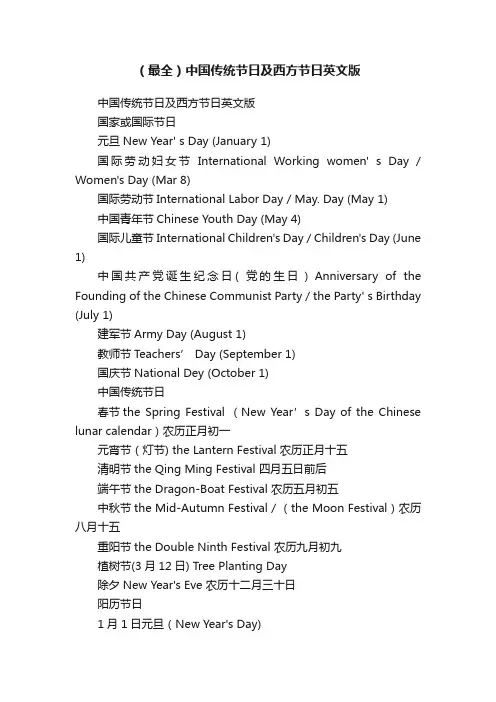 （最全）中国传统节日及西方节日英文版

中国传统节日及西方节日英文版

国家或国际节日

元旦 New Year' s Day (January 1)

国际劳动妇女节 International Working women' s Day / Women's Day (Mar 8)

国际劳动节 International Labor Day / May. Day (May 1)

中国青年节 Chinese Youth Day (May 4)

国际儿童节 International Children's Day / Children's Day (June 1)

中国共产党诞生纪念日（党的生日）Anniversary of the Founding of the Chinese Communist Party / the Party' s Birthday (July 1)

建军节 Army Day (August 1)

教师节 Teachers' Day (September 1)

国庆节 National Dey (October 1)

中国传统节日

春节 the Spring Festival （New Year' s Day of the Chinese lunar calendar）农历正月初一

元宵节（灯节) the Lantern Festival 农历正月十五

清明节 the Qing Ming Festival 四月五日前后

端午节 the Dragon-Boat Festival 农历五月初五

中秋节 the Mid-Autumn Festival /（the Moon Festival）农历八月十五

重阳节 the Double Ninth Festival 农历九月初九

植树节(3 月 12 日) Tree Planting Day

除夕 New Year's Eve 农历十二月三十日

阳历节日

1 月 1 日元旦（New Year's Day)